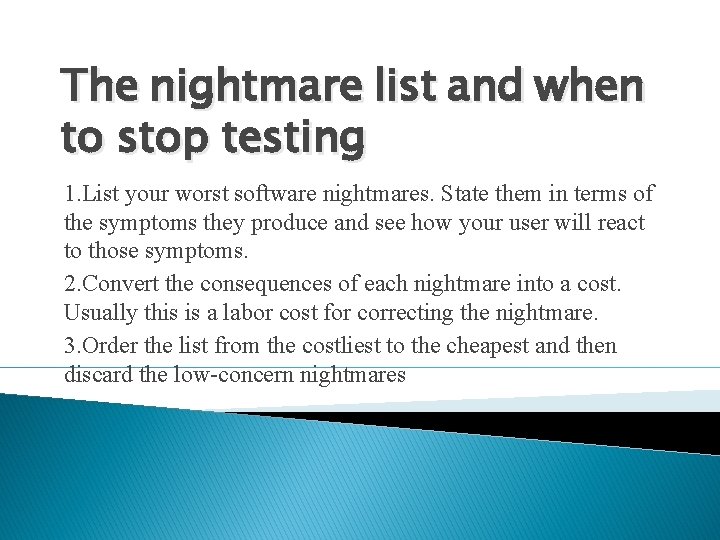 The nightmare list and when to stop testing

1.List your worst software nightmares. State them in terms of the symptoms they produce and see how your user will react to those symptoms.

2.Convert the consequences of each nightmare into a cost. Usually this is a labor cost for correcting the nightmare.

3.Order the list from the costliest to the cheapest and then discard the low-concern nightmares